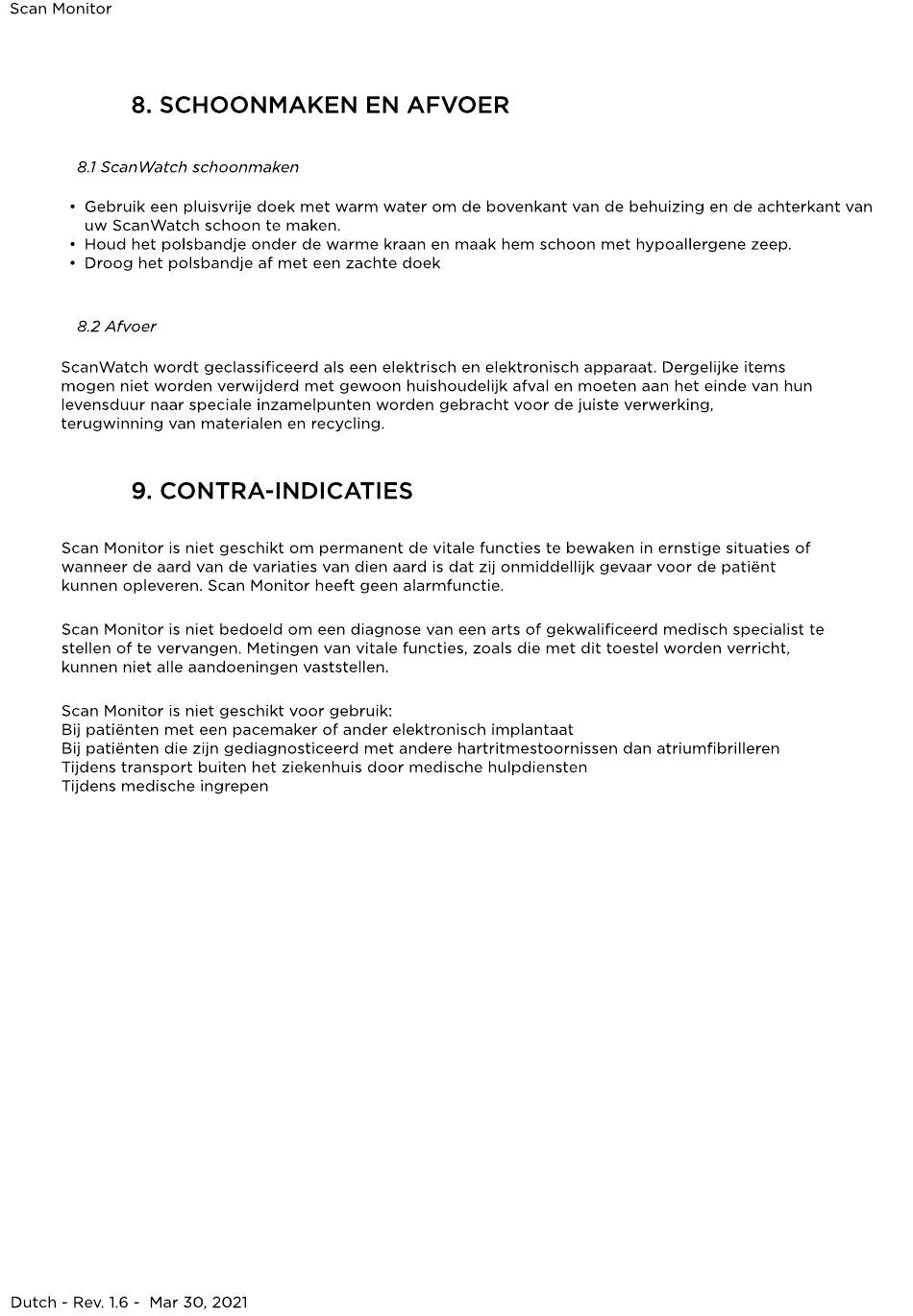 Scan Monitor

8. SCHOONMAKEN EN AFVOER

8.1 ScanWatch schoonmaken

• Gebruik een pluisvrije doek met warm water om de bovenkant van de behuizing en de achterkant van uw ScanWatch schoon te maken.
• Houd het polsbandje onder de warme kraan en maak hem schoon met hypoallergene zeep.
• Droog het polsbandje af met een zachte doek

8.2 Afvoer

ScanWatch wordt geclassificeerd als een elektrisch en elektronisch apparaat. Dergelijke items mogen niet worden verwijderd met gewoon huishoudelijk afval en moeten aan het einde van hun levensduur naar speciale inzamelpunten worden gebracht voor de juiste verwerking, terugwinning van materialen en recycling.

9. CONTRA-INDICATIES

Scan Monitor is niet geschikt om permanent de vitale functies te bewaken in ernstige situaties of wanneer de aard van de variaties van dien aard is dat zij onmiddellijk gevaar voor de patiënt kunnen opleveren. Scan Monitor heeft geen alarmfunctie.

Scan Monitor is niet bedoeld om een diagnose van een arts of gekwalificeerd medisch specialist te stellen of te vervangen. Metingen van vitale functies, zoals die met dit toestel worden verricht, kunnen niet alle aandoeningen vaststellen.

Scan Monitor is niet geschikt voor gebruik:
Bij patiënten met een pacemaker of ander elektronisch implantaat
Bij patiënten die zijn gediagnosticeerd met andere hartritmestoornissen dan atriumfibrilleren
Tijdens transport buiten het ziekenhuis door medische hulpdiensten
Tijdens medische ingrepen

Dutch - Rev. 1.6 - Mar 30, 2021